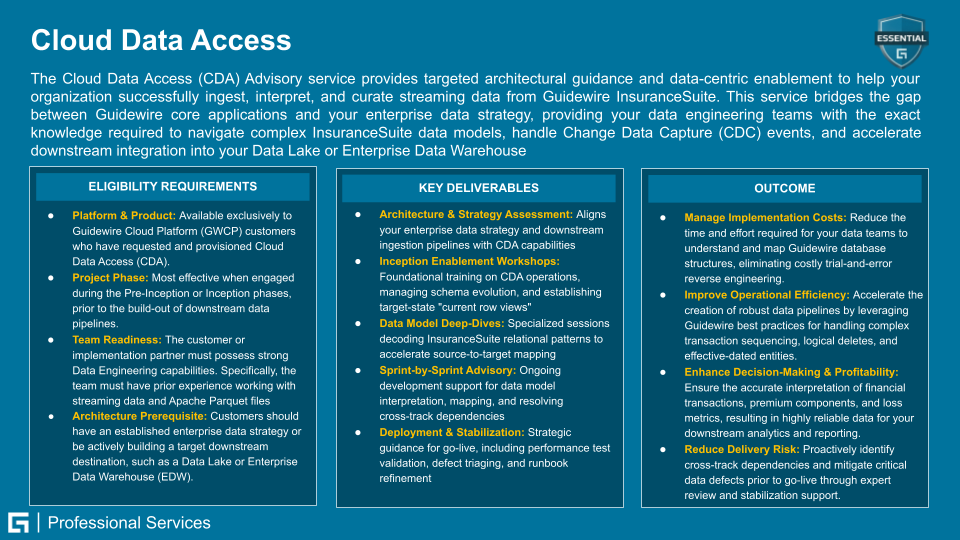 Cloud Data Access

ESSENTIAL

The Cloud Data Access (CDA) Advisory service provides targeted architectural guidance and data-centric enablement to help your organization successfully ingest, interpret, and curate streaming data from Guidewire InsuranceSuite. This service bridges the gap between Guidewire core applications and your enterprise data strategy, providing your data engineering teams with the exact knowledge required to navigate complex InsuranceSuite data models, handle Change Data Capture (CDC) events, and accelerate downstream integration into your Data Lake or Enterprise Data Warehouse

ELIGIBILITY REQUIREMENTS

● Platform & Product: Available exclusively to Guidewire Cloud Platform (GWCP) customers who have requested and provisioned Cloud Data Access (CDA).
● Project Phase: Most effective when engaged during the Pre-Inception or Inception phases, prior to the build-out of downstream data pipelines.
● Team Readiness: The customer or implementation partner must possess strong Data Engineering capabilities. Specifically, the team must have prior experience working with streaming data and Apache Parquet files
● Architecture Prerequisite: Customers should have an established enterprise data strategy or be actively building a target downstream destination, such as a Data Lake or Enterprise Data Warehouse (EDW).

KEY DELIVERABLES

● Architecture & Strategy Assessment: Aligns your enterprise data strategy and downstream ingestion pipelines with CDA capabilities
● Inception Enablement Workshops: Foundational training on CDA operations, managing schema evolution, and establishing target-state "current row views"
● Data Model Deep-Dives: Specialized sessions decoding InsuranceSuite relational patterns to accelerate source-to-target mapping
● Sprint-by-Sprint Advisory: Ongoing development support for data model interpretation, mapping, and resolving cross-track dependencies
● Deployment & Stabilization: Strategic guidance for go-live, including performance test validation, defect triaging, and runbook refinement

OUTCOME

● Manage Implementation Costs: Reduce the time and effort required for your data teams to understand and map Guidewire database structures, eliminating costly trial-and-error reverse engineering.
● Improve Operational Efficiency: Accelerate the creation of robust data pipelines by leveraging Guidewire best practices for handling complex transaction sequencing, logical deletes, and effective-dated entities.
● Enhance Decision-Making & Profitability: Ensure the accurate interpretation of financial transactions, premium components, and loss metrics, resulting in highly reliable data for your downstream analytics and reporting.
● Reduce Delivery Risk: Proactively identify cross-track dependencies and mitigate critical data defects prior to go-live through expert review and stabilization support.

Professional Services